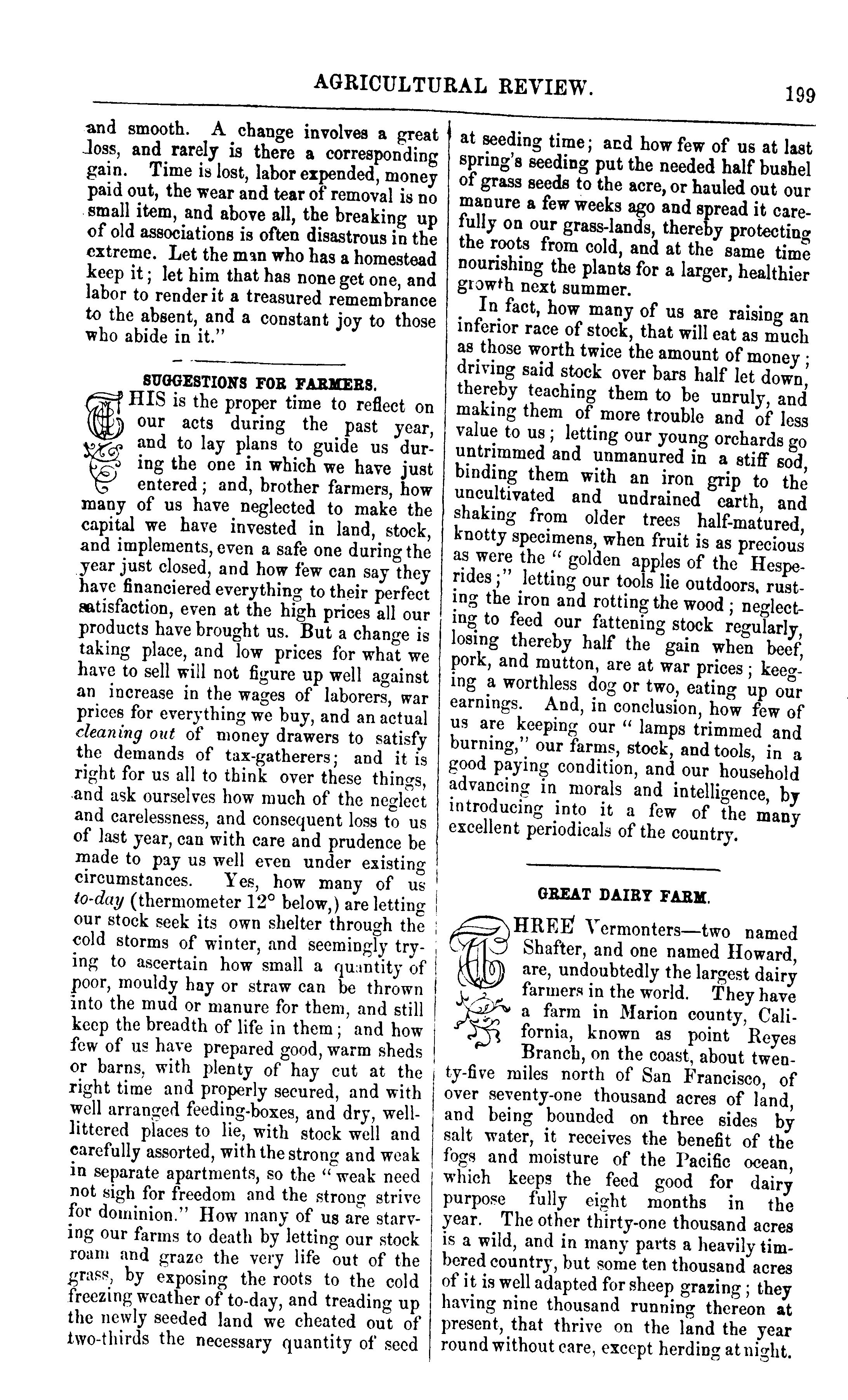 AGRICULTURAL REVIEW. 199

and smooth. A change involves a great loss, and rarely is there a corresponding gain. Time is lost, labor expended, money paid out, the wear and tear of removal is no small item, and above all, the breaking up of old associations is often disastrous in the extreme. Let the man who has a homestead keep it; let him that has none get one, and labor to render it a treasured remembrance to the absent, and a constant joy to those who abide in it."

SUGGESTIONS FOR FARMERS.

THIS is the proper time to reflect on our acts during the past year, and to lay plans to guide us during the one in which we have just entered; and, brother farmers, how many of us have neglected to make the capital we have invested in land, stock, and implements, even a safe one during the year just closed, and how few can say they have financiered everything to their perfect satisfaction, even at the high prices all our products have brought us. But a change is taking place, and low prices for what we have to sell will not figure up well against an increase in the wages of laborers, war prices for everything we buy, and an actual cleaning out of money drawers to satisfy the demands of tax-gatherers; and it is right for us all to think over these things, and ask ourselves how much of the neglect and carelessness, and consequent loss to us of last year, can with care and prudence be made to pay us well even under existing circumstances. Yes, how many of us to-day (thermometer 12° below,) are letting our stock seek its own shelter through the cold storms of winter, and seemingly trying to ascertain how small a quantity of poor, mouldy hay or straw can be thrown into the mud or manure for them, and still keep the breadth of life in them; and how few of us have prepared good, warm sheds or barns, with plenty of hay cut at the right time and properly secured, and with well arranged feeding-boxes, and dry, well-littered places to lie, with stock well and carefully assorted, with the strong and weak in separate apartments, so the "weak need not sigh for freedom and the strong strive for dominion." How many of us are starving our farms to death by letting our stock roam and graze the very life out of the grass, by exposing the roots to the cold freezing weather of to-day, and treading up the newly seeded land we cheated out of two-thirds the necessary quantity of seed at seeding time; and how few of us at last spring's seeding put the needed half bushel of grass seeds to the acre, or hauled out our manure a few weeks ago and spread it carefully on our grass-lands, thereby protecting the roots from cold, and at the same time nourishing the plants for a larger, healthier growth next summer.

In fact, how many of us are raising an inferior race of stock, that will eat as much as those worth twice the amount of money; driving said stock over bars half let down, thereby teaching them to be unruly, and making them of more trouble and of less value to us; letting our young orchards go untrimmed and unmanured in a stiff sod, binding them with an iron grip to the uncultivated and undrained earth, and shaking from older trees half-matured, knotty specimens, when fruit is as precious as were the "golden apples of the Hesperides;" letting our tools lie outdoors, rusting the iron and rotting the wood; neglecting to feed our fattening stock regularly, losing thereby half the gain when beef, pork, and mutton, are at war prices; keeging a worthless dog or two, eating up our earnings. And, in conclusion, how few of us are keeping our "lamps trimmed and burning," our farms, stock, and tools, in a good paying condition, and our household advancing in morals and intelligence, by introducing into it a few of the many excellent periodicals of the country.

GREAT DAIRY FARM.

THREE Vermonters—two named Shafter, and one named Howard, are, undoubtedly the largest dairy farmers in the world. They have a farm in Marion county, California, known as point Reyes Branch, on the coast, about twenty-five miles north of San Francisco, of over seventy-one thousand acres of land, and being bounded on three sides by salt water, it receives the benefit of the fogs and moisture of the Pacific ocean, which keeps the feed good for dairy purpose fully eight months in the year. The other thirty-one thousand acres is a wild, and in many parts a heavily timbered country, but some ten thousand acres of it is well adapted for sheep grazing; they having nine thousand running thereon at present, that thrive on the land the year round without care, except herding at night.